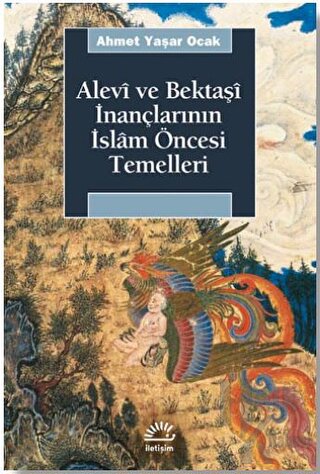 Ahmet Yaşar Ocak

Alevî ve Bektaşî İnançlarının İslâm Öncesi Temelleri

iletişim